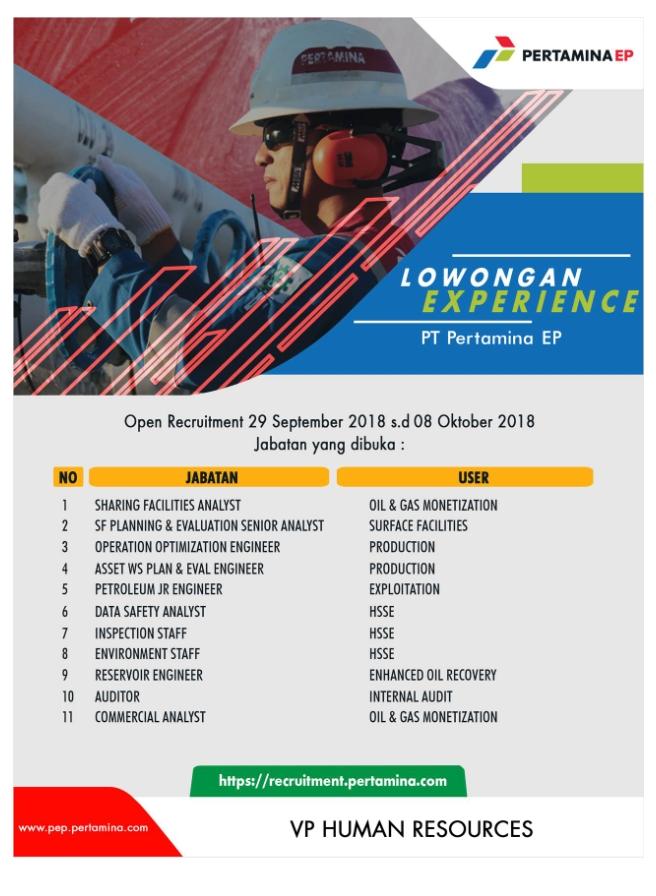 PERTAMINA EP

PERTAMINA

LOWONGAN
EXPERIENCE
PT Pertamina EP

Open Recruitment 29 September 2018 s.d 08 Oktober 2018
Jabatan yang dibuka :

| NO | JABATAN | USER |
|---|---|---|
| 1 | SHARING FACILITIES ANALYST | OIL & GAS MONETIZATION |
| 2 | SF PLANNING & EVALUATION SENIOR ANALYST | SURFACE FACILITIES |
| 3 | OPERATION OPTIMIZATION ENGINEER | PRODUCTION |
| 4 | ASSET WS PLAN & EVAL ENGINEER | PRODUCTION |
| 5 | PETROLEUM JR ENGINEER | EXPLOITATION |
| 6 | DATA SAFETY ANALYST | HSSE |
| 7 | INSPECTION STAFF | HSSE |
| 8 | ENVIRONMENT STAFF | HSSE |
| 9 | RESERVOIR ENGINEER | ENHANCED OIL RECOVERY |
| 10 | AUDITOR | INTERNAL AUDIT |
| 11 | COMMERCIAL ANALYST | OIL & GAS MONETIZATION |

https://recruitment.pertamina.com

www.pep.pertamina.com

VP HUMAN RESOURCES